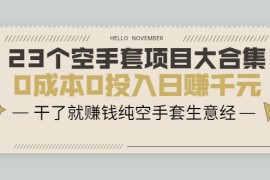 HELLO NOVEMBER

23个空手套项目大合集

0成本0投入日赚千元

— 干了就赚钱纯空手套生意经 —